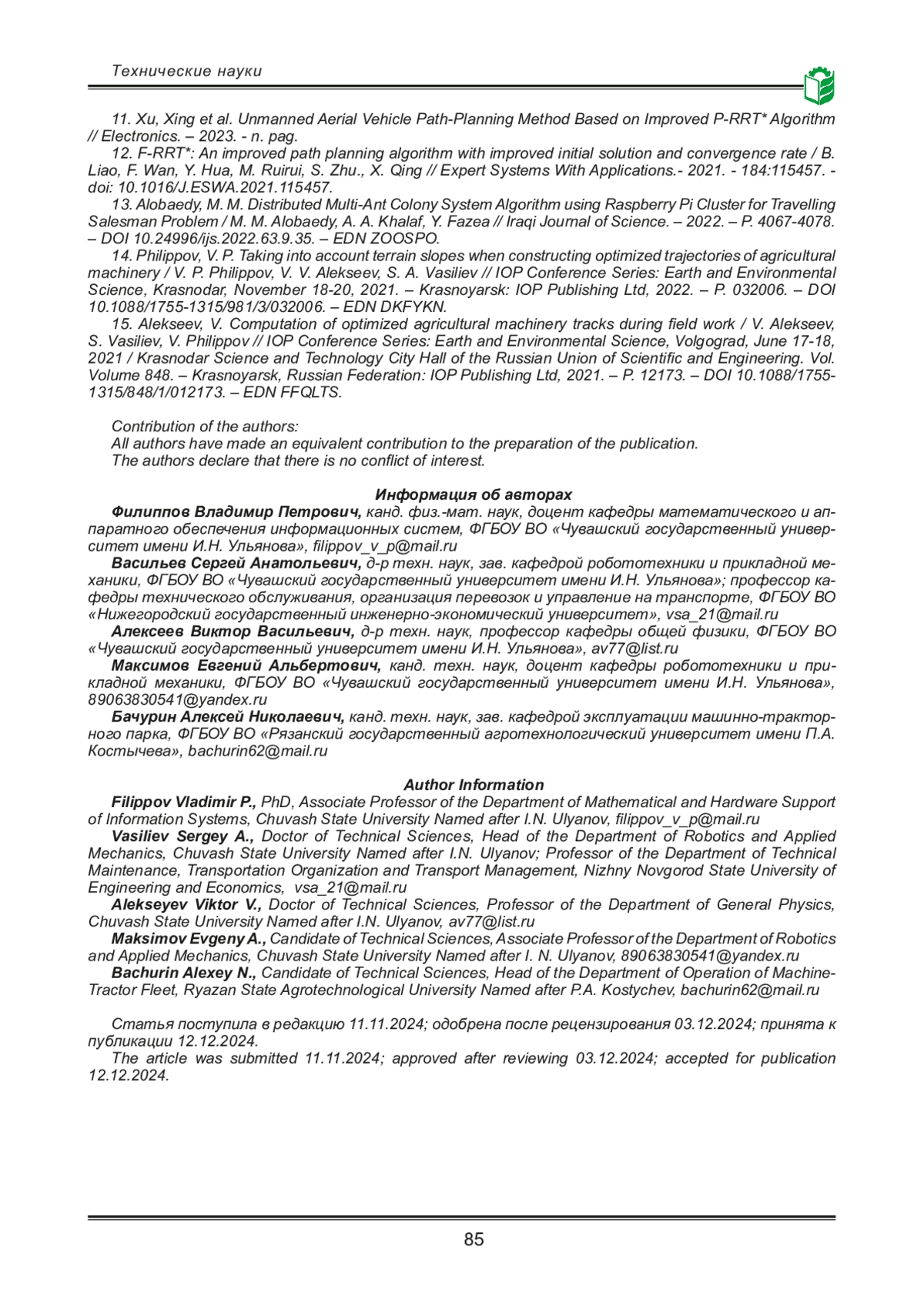 Технические науки

11. Xu, Xing et al. Unmanned Aerial Vehicle Path-Planning Method Based on Improved P-RRT* Algorithm // Electronics. – 2023. - n. pag.

12. F-RRT*: An improved path planning algorithm with improved initial solution and convergence rate / B. Liao, F. Wan, Y. Hua, M. Ruirui, S. Zhu., X. Qing // Expert Systems With Applications.- 2021. - 184:115457. - doi: 10.1016/J.ESWA.2021.115457.

13. Alobaedy, M. M. Distributed Multi-Ant Colony System Algorithm using Raspberry Pi Cluster for Travelling Salesman Problem / M. M. Alobaedy, A. A. Khalaf, Y. Fazea // Iraqi Journal of Science. – 2022. – P. 4067-4078. – DOI 10.24996/ijs.2022.63.9.35. – EDN ZOOSPO.

14. Philippov, V. P. Taking into account terrain slopes when constructing optimized trajectories of agricultural machinery / V. P. Philippov, V. V. Alekseev, S. A. Vasiliev // IOP Conference Series: Earth and Environmental Science, Krasnodar, November 18-20, 2021. – Krasnoyarsk: IOP Publishing Ltd, 2022. – P. 032006. – DOI 10.1088/1755-1315/981/3/032006. – EDN DKFYKN.

15. Alekseev, V. Computation of optimized agricultural machinery tracks during field work / V. Alekseev, S. Vasiliev, V. Philippov // IOP Conference Series: Earth and Environmental Science, Volgograd, June 17-18, 2021 / Krasnodar Science and Technology City Hall of the Russian Union of Scientific and Engineering. Vol. Volume 848. – Krasnoyarsk, Russian Federation: IOP Publishing Ltd, 2021. – P. 12173. – DOI 10.1088/1755-1315/848/1/012173. – EDN FFQLTS.

Contribution of the authors:
All authors have made an equivalent contribution to the preparation of the publication.
The authors declare that there is no conflict of interest.

Информация об авторах

Филиппов Владимир Петрович, канд. физ.-мат. наук, доцент кафедры математического и аппаратного обеспечения информационных систем, ФГБОУ ВО «Чувашский государственный университет имени И.Н. Ульянова», filippov_v_p@mail.ru

Васильев Сергей Анатольевич, д-р техн. наук, зав. кафедрой робототехники и прикладной механики, ФГБОУ ВО «Чувашский государственный университет имени И.Н. Ульянова»; профессор кафедры технического обслуживания, организация перевозок и управление на транспорте, ФГБОУ ВО «Нижегородский государственный инженерно-экономический университет», vsa_21@mail.ru

Алексеев Виктор Васильевич, д-р техн. наук, профессор кафедры общей физики, ФГБОУ ВО «Чувашский государственный университет имени И.Н. Ульянова», av77@list.ru

Максимов Евгений Альбертович, канд. техн. наук, доцент кафедры робототехники и прикладной механики, ФГБОУ ВО «Чувашский государственный университет имени И.Н. Ульянова», 89063830541@yandex.ru

Бачурин Алексей Николаевич, канд. техн. наук, зав. кафедрой эксплуатации машинно-тракторного парка, ФГБОУ ВО «Рязанский государственный агротехнологический университет имени П.А. Костычева», bachurin62@mail.ru

Author Information

Filippov Vladimir P., PhD, Associate Professor of the Department of Mathematical and Hardware Support of Information Systems, Chuvash State University Named after I.N. Ulyanov, filippov_v_p@mail.ru

Vasiliev Sergey A., Doctor of Technical Sciences, Head of the Department of Robotics and Applied Mechanics, Chuvash State University Named after I.N. Ulyanov; Professor of the Department of Technical Maintenance, Transportation Organization and Transport Management, Nizhny Novgorod State University of Engineering and Economics, vsa_21@mail.ru

Alekseyev Viktor V., Doctor of Technical Sciences, Professor of the Department of General Physics, Chuvash State University Named after I.N. Ulyanov, av77@list.ru

Maksimov Evgeny A., Candidate of Technical Sciences, Associate Professor of the Department of Robotics and Applied Mechanics, Chuvash State University Named after I. N. Ulyanov, 89063830541@yandex.ru

Bachurin Alexey N., Candidate of Technical Sciences, Head of the Department of Operation of Machine-Tractor Fleet, Ryazan State Agrotechnological University Named after P.A. Kostychev, bachurin62@mail.ru

Статья поступила в редакцию 11.11.2024; одобрена после рецензирования 03.12.2024; принята к публикации 12.12.2024.

The article was submitted 11.11.2024; approved after reviewing 03.12.2024; accepted for publication 12.12.2024.

85